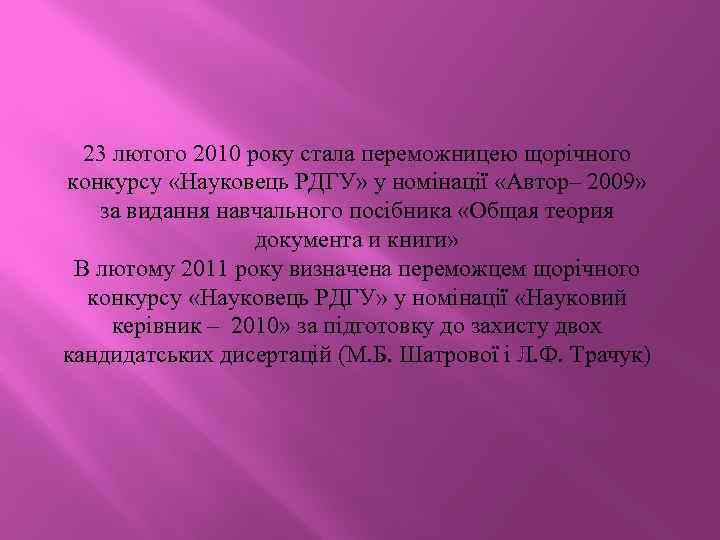 23 лютого 2010 року стала переможницею щорічного конкурсу «Науковець РДГУ» у номінації «Автор– 2009» за видання навчального посібника «Общая теория документа и книги»
В лютому 2011 року визначена переможцем щорічного конкурсу «Науковець РДГУ» у номінації «Науковий керівник – 2010» за підготовку до захисту двох кандидатських дисертацій (М.Б. Шатрової і Л.Ф. Трачук)